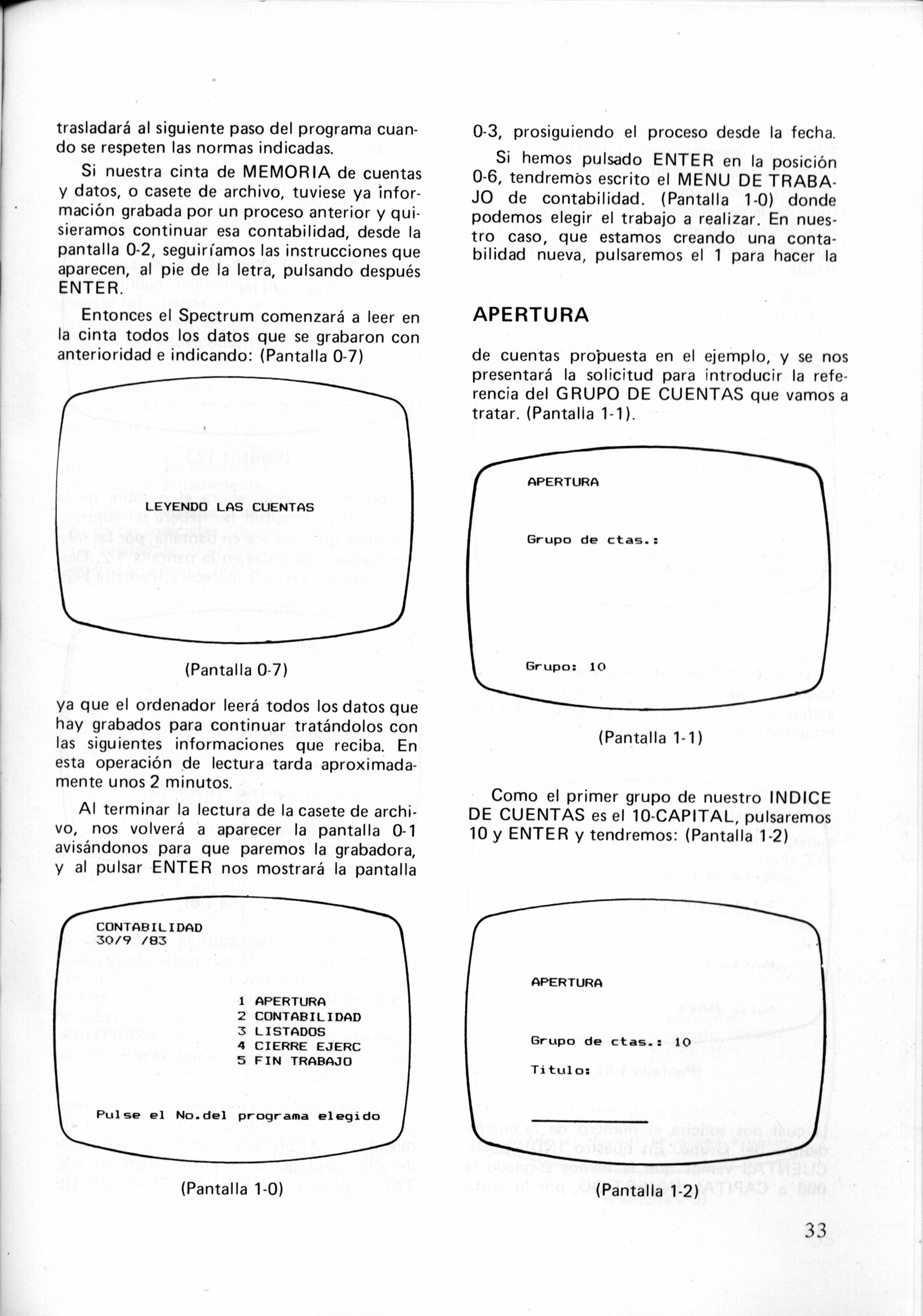 trasladará al siguiente paso del programa cuando se respeten las normas indicadas.

Si nuestra cinta de MEMORIA de cuentas y datos, o casete de archivo, tuviese ya información grabada por un proceso anterior y quisieramos continuar esa contabilidad, desde la pantalla 0-2, seguiríamos las instrucciones que aparecen, al pie de la letra, pulsando después ENTER.

Entonces el Spectrum comenzará a leer en la cinta todos los datos que se grabaron con anterioridad e indicando: (Pantalla 0-7)

LEYENDO LAS CUENTAS

(Pantalla 0-7)

ya que el ordenador leerá todos los datos que hay grabados para continuar tratándolos con las siguientes informaciones que reciba. En esta operación de lectura tarda aproximadamente unos 2 minutos.

Al terminar la lectura de la casete de archivo, nos volverá a aparecer la pantalla 0-1 avisándonos para que paremos la grabadora, y al pulsar ENTER nos mostrará la pantalla

CONTABILIDAD
30/9 /83

1 APERTURA
2 CONTABILIDAD
3 LISTADOS
4 CIERRE EJERC
5 FIN TRABAJO

Pulse el No.del programa elegido

(Pantalla 1-0)

0-3, prosiguiendo el proceso desde la fecha.

Si hemos pulsado ENTER en la posición 0-6, tendremos escrito el MENU DE TRABAJO de contabilidad. (Pantalla 1-0) donde podemos elegir el trabajo a realizar. En nuestro caso, que estamos creando una contabilidad nueva, pulsaremos el 1 para hacer la

APERTURA

de cuentas propuesta en el ejemplo, y se nos presentará la solicitud para introducir la referencia del GRUPO DE CUENTAS que vamos a tratar. (Pantalla 1-1).

APERTURA

Grupo de ctas.:

Grupo: 10

(Pantalla 1-1)

Como el primer grupo de nuestro INDICE DE CUENTAS es el 10-CAPITAL, pulsaremos 10 y ENTER y tendremos: (Pantalla 1-2)

APERTURA

Grupo de ctas.: 10

Titulo:

(Pantalla 1-2)

33